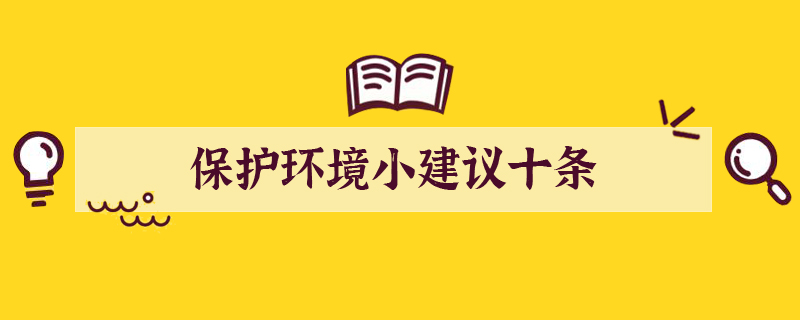 保护环境小建议十条